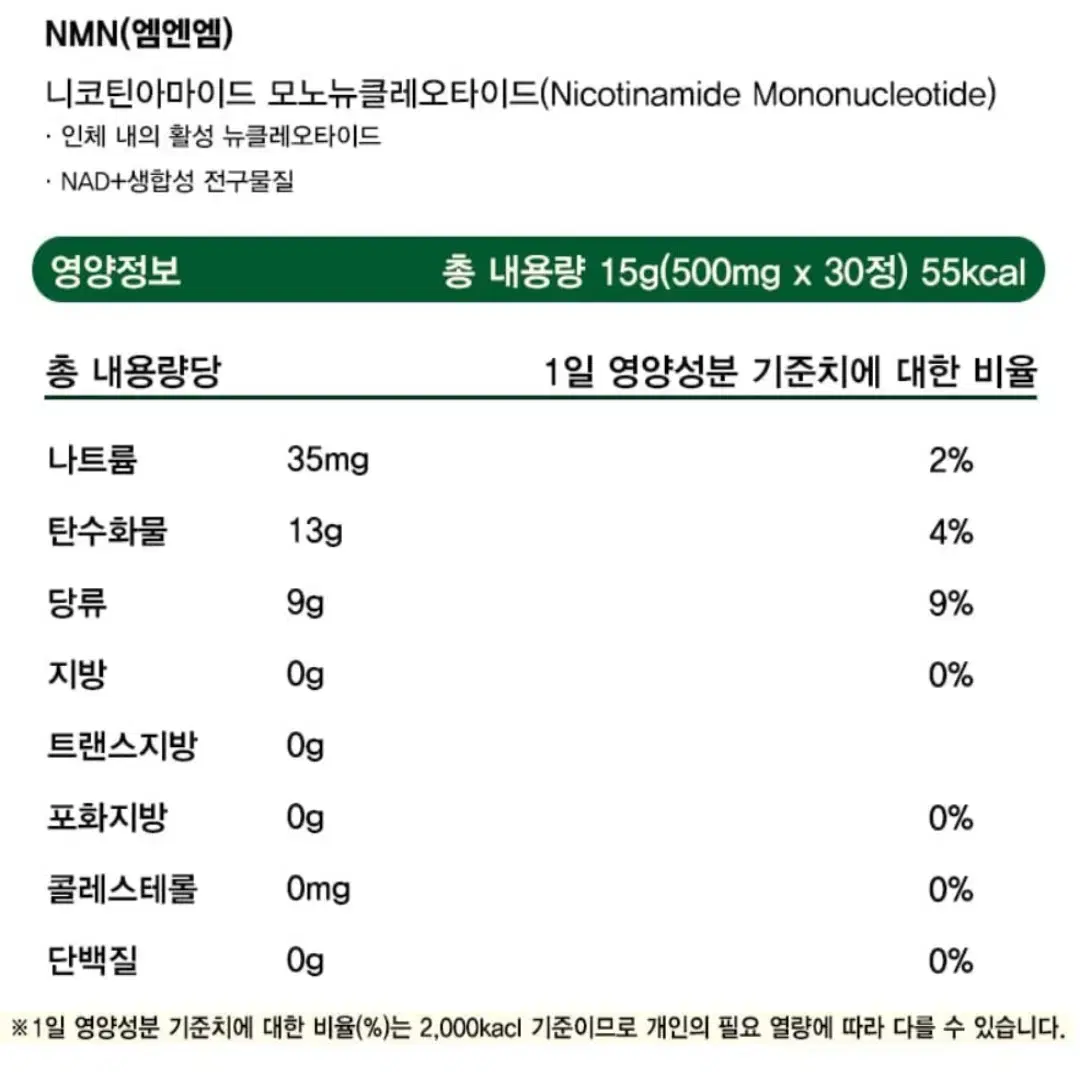 NMN(엠엔엠)

니코틴아마이드 모노뉴클레오타이드(Nicotinamide Mononucleotide)

· 인체 내의 활성 뉴클레오타이드

· NAD+생합성 전구물질

영양정보 총 내용량 15g(500mg x 30정) 55kcal

| 총 내용량당 | | 1일 영양성분 기준치에 대한 비율 |
|---|---|---|
| 나트륨 | 35mg | 2% |
| 탄수화물 | 13g | 4% |
| 당류 | 9g | 9% |
| 지방 | 0g | 0% |
| 트랜스지방 | 0g | |
| 포화지방 | 0g | 0% |
| 콜레스테롤 | 0mg | 0% |
| 단백질 | 0g | 0% |

※1일 영양성분 기준치에 대한 비율(%)는 2,000kacl 기준이므로 개인의 필요 열량에 따라 다를 수 있습니다.